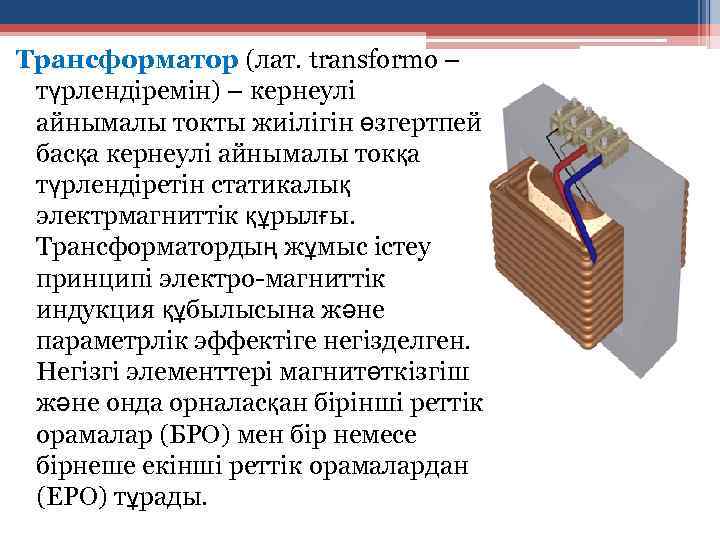 Трансформатор (лат. transformo – түрлендіремін) – кернеулі айнымалы токты жиілігін өзгертпей басқа кернеулі айнымалы тоққа түрлендіретін статикалық электрмагниттік құрылғы. Трансформатордың жұмыс істеу принципі электро-магниттік индукция құбылысына және параметрлік эффектіге негізделген. Негізгі элементтері магнитөткізгіш және онда орналасқан бірінші реттік орамалар (БРО) мен бір немесе бірнеше екінші реттік орамалардан (ЕРО) тұрады.